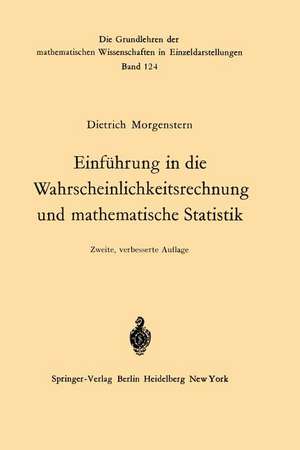 Die Grundlehren der mathematischen Wissenschaften in Einzeldarstellungen
Band 124

Dietrich Morgenstern

Einführung in die Wahrscheinlichkeitsrechnung und mathematische Statistik

Zweite, verbesserte Auflage

Springer-Verlag Berlin Heidelberg New York